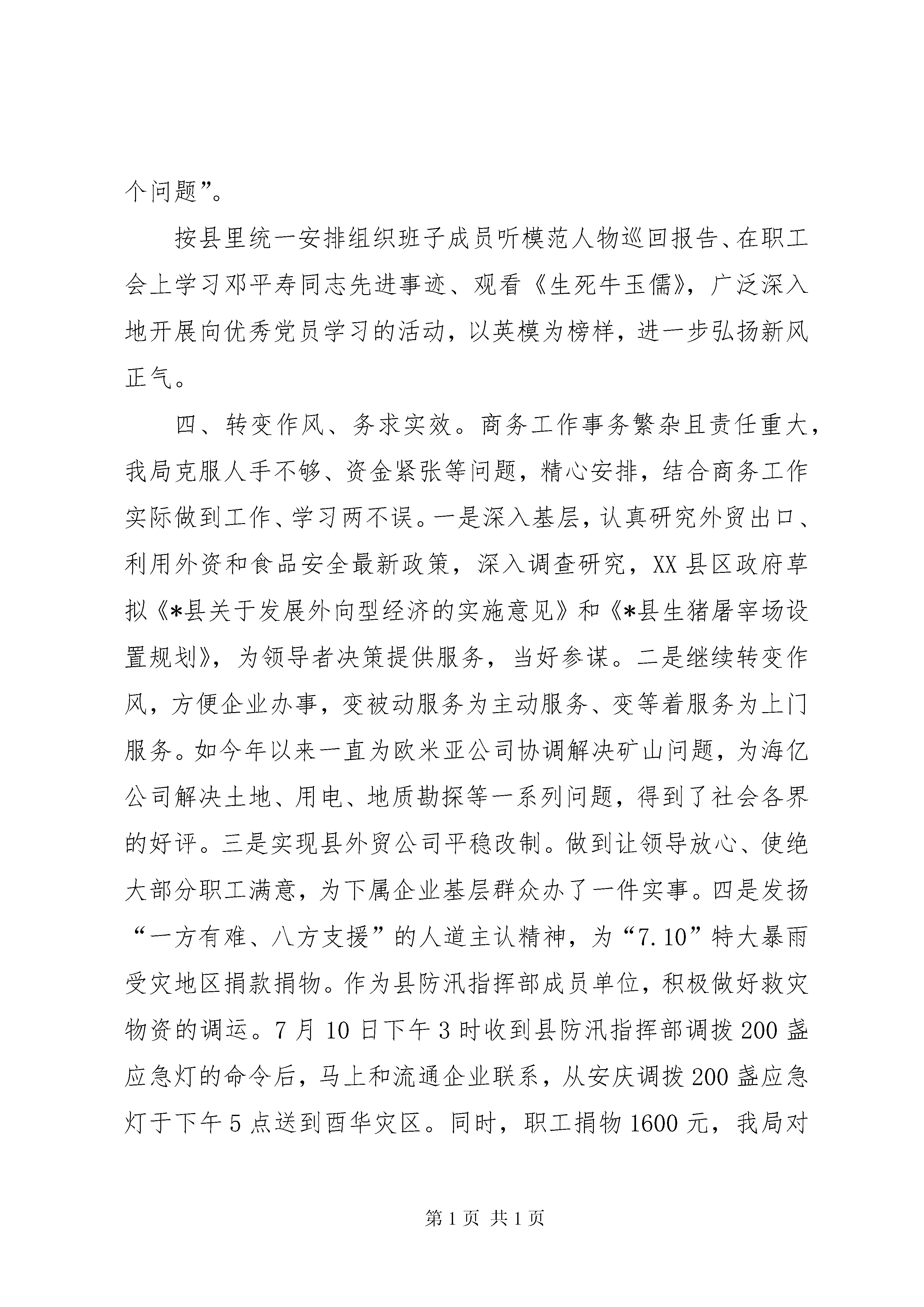 个问题”。

按县里统一安排组织班子成员听模范人物巡回报告、在职工会上学习邓平寿同志先进事迹、观看《生死牛玉儒》，广泛深入地开展向优秀党员学习的活动，以英模为榜样，进一步弘扬新风正气。

四、转变作风、务求实效。商务工作事务繁杂且责任重大，我局克服人手不够、资金紧张等问题，精心安排，结合商务工作实际做到工作、学习两不误。一是深入基层，认真研究外贸出口、利用外资和食品安全最新政策，深入调查研究，XX县区政府草拟《*县关于发展外向型经济的实施意见》和《*县生猪屠宰场设置规划》，为领导者决策提供服务，当好参谋。二是继续转变作风，方便企业办事，变被动服务为主动服务、变等着服务为上门服务。如今年以来一直为欧米亚公司协调解决矿山问题，为海亿公司解决土地、用电、地质勘探等一系列问题，得到了社会各界的好评。三是实现县外贸公司平稳改制。做到让领导放心、使绝大部分职工满意，为下属企业基层群众办了一件实事。四是发扬“一方有难、八方支援”的人道主认精神，为“7.10”特大暴雨受灾地区捐款捐物。作为县防汛指挥部成员单位，积极做好救灾物资的调运。7月10日下午3时收到县防汛指挥部调拨200盏应急灯的命令后，马上和流通企业联系，从安庆调拨200盏应急灯于下午5点送到酉华灾区。同时，职工捐物1600元，我局对

第1页 共1页